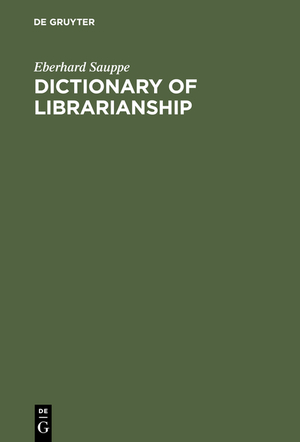 DE GRUYTER

Eberhard Sauppe

DICTIONARY OF LIBRARIANSHIP

DE
G